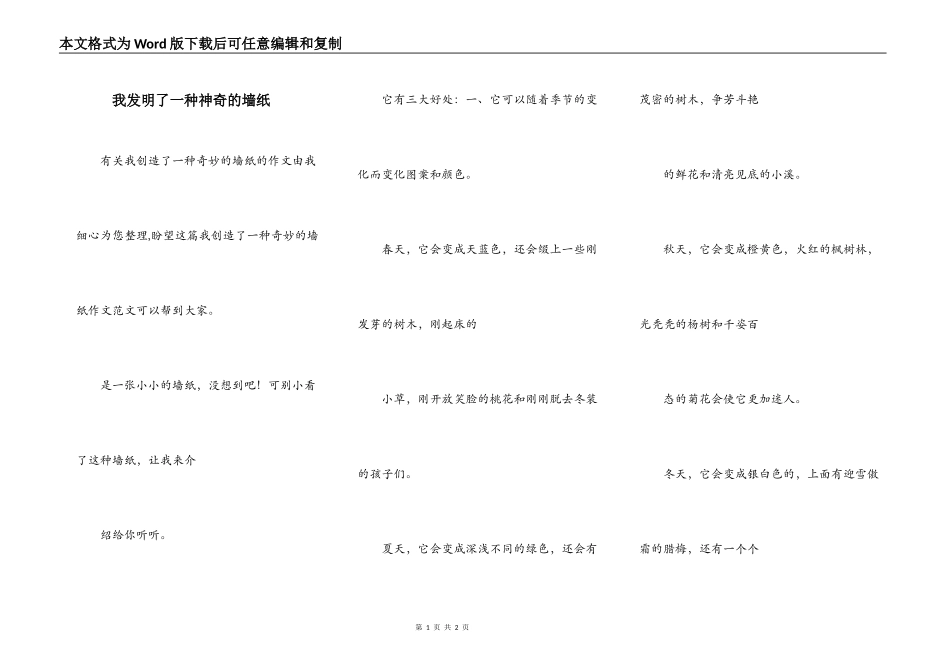 本文格式为Word版下载后可任意编辑和复制

我发明了一种神奇的墙纸

有关我创造了一种奇妙的墙纸的作文由我细心为您整理,盼望这篇我创造了一种奇妙的墙纸作文范文可以帮到大家。

是一张小小的墙纸，没想到吧！可别小看了这种墙纸，让我来介

绍给你听听。

它有三大好处：一、它可以随着季节的变化而变化图案和颜色。

春天，它会变成天蓝色，还会缀上一些刚发芽的树木，刚起床的

小草，刚开放笑脸的桃花和刚刚脱去冬装的孩子们。

夏天，它会变成深浅不同的绿色，还会有茂密的树木，争芳斗艳

的鲜花和清亮见底的小溪。

秋天，它会变成橙黄色，火红的枫树林，光秃秃的杨树和千姿百

态的菊花会使它更加迷人。

冬天，它会变成银白色的，上面有迎雪傲霜的腊梅，还有一个个

第 1 页 共 2 页